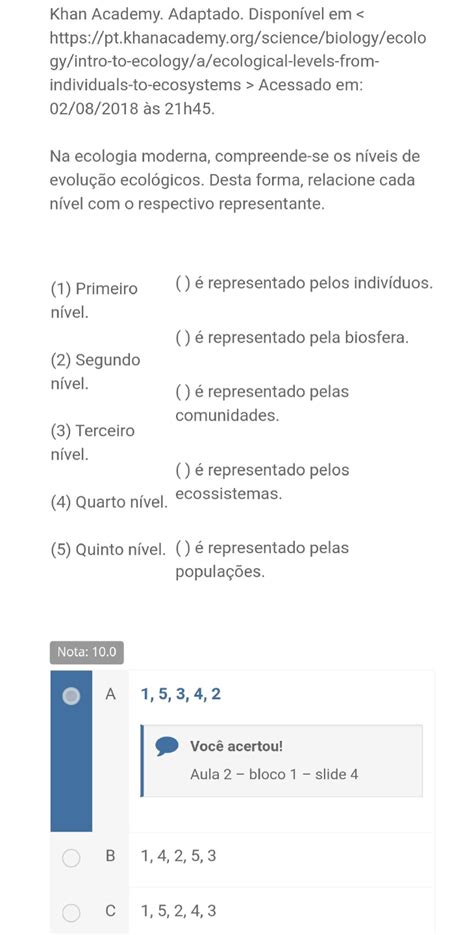 Khan Academy. Adaptado. Disponível em < https://pt.khanacademy.org/science/biology/ecology/intro-to-ecology/a/ecological-levels-from-individuals-to-ecosystems > Acessado em: 02/08/2018 às 21h45.

Na ecologia moderna, compreende-se os níveis de evolução ecológicos. Desta forma, relacione cada nível com o respectivo representante.

(1) Primeiro nível.

(2) Segundo nível.

(3) Terceiro nível.

(4) Quarto nível.

(5) Quinto nível.

( ) é representado pelos indivíduos.

( ) é representado pela biosfera.

( ) é representado pelas comunidades.

( ) é representado pelos ecossistemas.

( ) é representado pelas populações.

Nota: 10.0

A 1, 5, 3, 4, 2

Você acertou!
Aula 2 – bloco 1 – slide 4

B 1, 4, 2, 5, 3

C 1, 5, 2, 4, 3